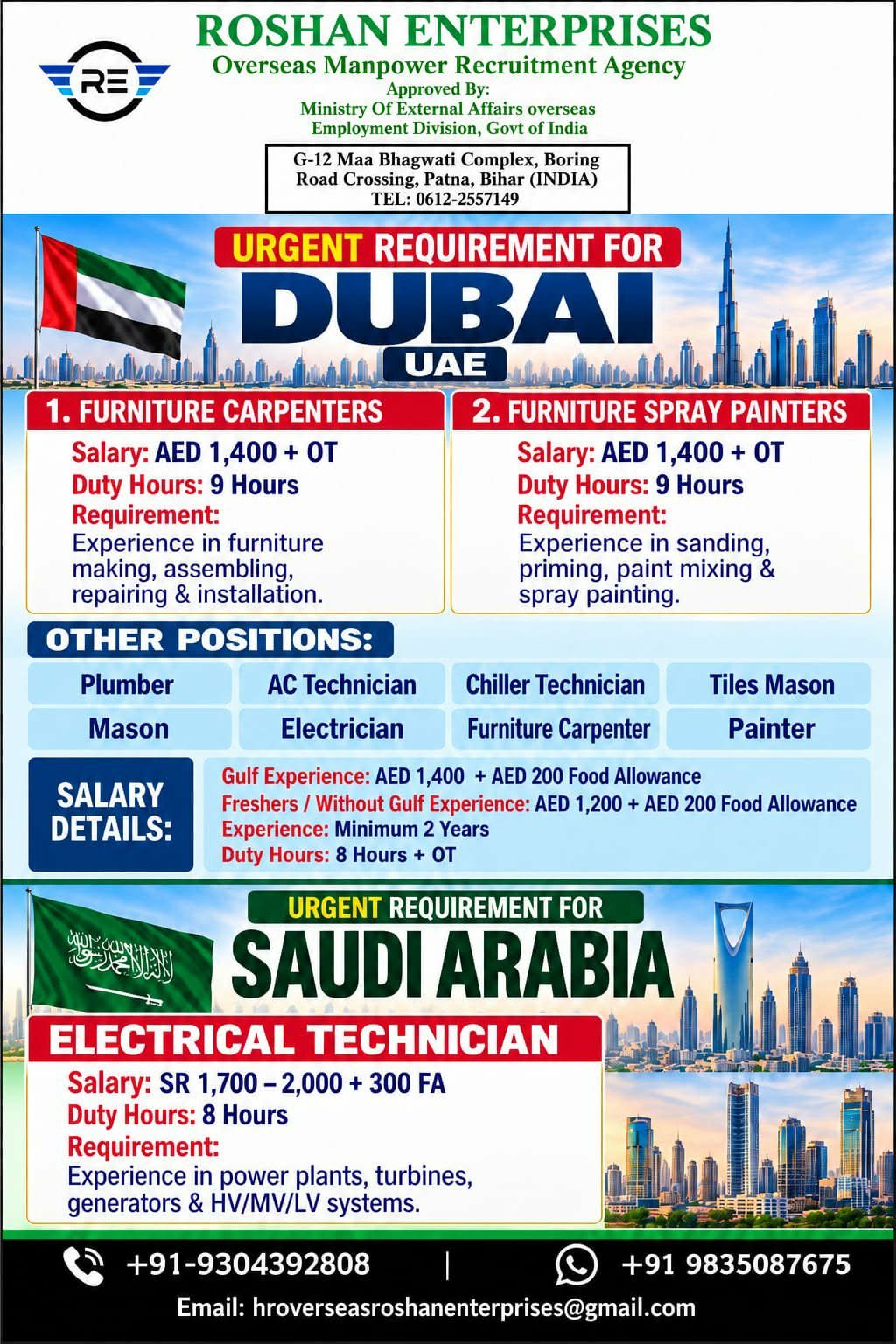 RE

ROSHAN ENTERPRISES
Overseas Manpower Recruitment Agency
Approved By:
Ministry Of External Affairs overseas Employment Division, Govt of India

G-12 Maa Bhagwati Complex, Boring Road Crossing, Patna, Bihar (INDIA)
TEL: 0612-2557149

URGENT REQUIREMENT FOR
DUBAI
UAE

1. FURNITURE CARPENTERS
Salary: AED 1,400 + OT
Duty Hours: 9 Hours
Requirement:
Experience in furniture making, assembling, repairing & installation.

2. FURNITURE SPRAY PAINTERS
Salary: AED 1,400 + OT
Duty Hours: 9 Hours
Requirement:
Experience in sanding, priming, paint mixing & spray painting.

OTHER POSITIONS:

| Plumber | AC Technician | Chiller Technician | Tiles Mason |
|---|---|---|---|
| Mason | Electrician | Furniture Carpenter | Painter |

SALARY DETAILS:
Gulf Experience: AED 1,400 + AED 200 Food Allowance
Freshers / Without Gulf Experience: AED 1,200 + AED 200 Food Allowance
Experience: Minimum 2 Years
Duty Hours: 8 Hours + OT

URGENT REQUIREMENT FOR
SAUDI ARABIA

ELECTRICAL TECHNICIAN
Salary: SR 1,700 – 2,000 + 300 FA
Duty Hours: 8 Hours
Requirement:
Experience in power plants, turbines, generators & HV/MV/LV systems.

+91-9304392808 | +91 9835087675
Email: hroverseasroshanenterprises@gmail.com